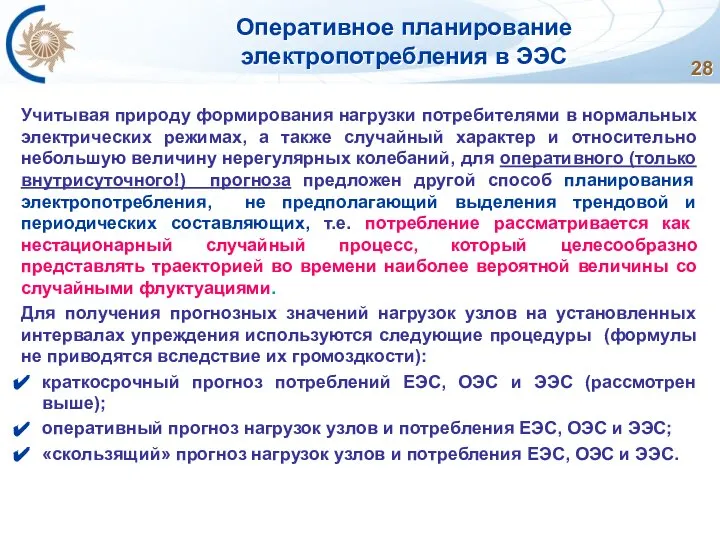 Оперативное планирование электропотребления в ЭЭС

28

Учитывая природу формирования нагрузки потребителями в нормальных электрических режимах, а также случайный характер и относительно небольшую величину нерегулярных колебаний, для оперативного (только внутрисуточного!) прогноза предложен другой способ планирования электропотребления, не предполагающий выделения трендовой и периодических составляющих, т.е. потребление рассматривается как нестационарный случайный процесс, который целесообразно представлять траекторией во времени наиболее вероятной величины со случайными флуктуациями.

Для получения прогнозных значений нагрузок узлов на установленных интервалах упреждения используются следующие процедуры (формулы не приводятся вследствие их громоздкости):

✔ краткосрочный прогноз потреблений ЕЭС, ОЭС и ЭЭС (рассмотрен выше);

✔ оперативный прогноз нагрузок узлов и потребления ЕЭС, ОЭС и ЭЭС;

✔ «скользящий» прогноз нагрузок узлов и потребления ЕЭС, ОЭС и ЭЭС.